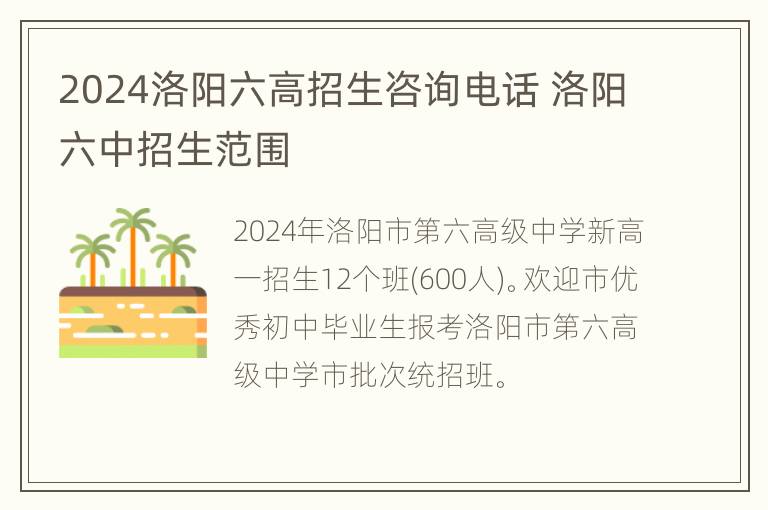 2024洛阳六高招生咨询电话 洛阳六中招生范围

2024年洛阳市第六高级中学新高一招生12个班(600人)。欢迎市优秀初中毕业生报考洛阳市第六高级中学市批次统招班。